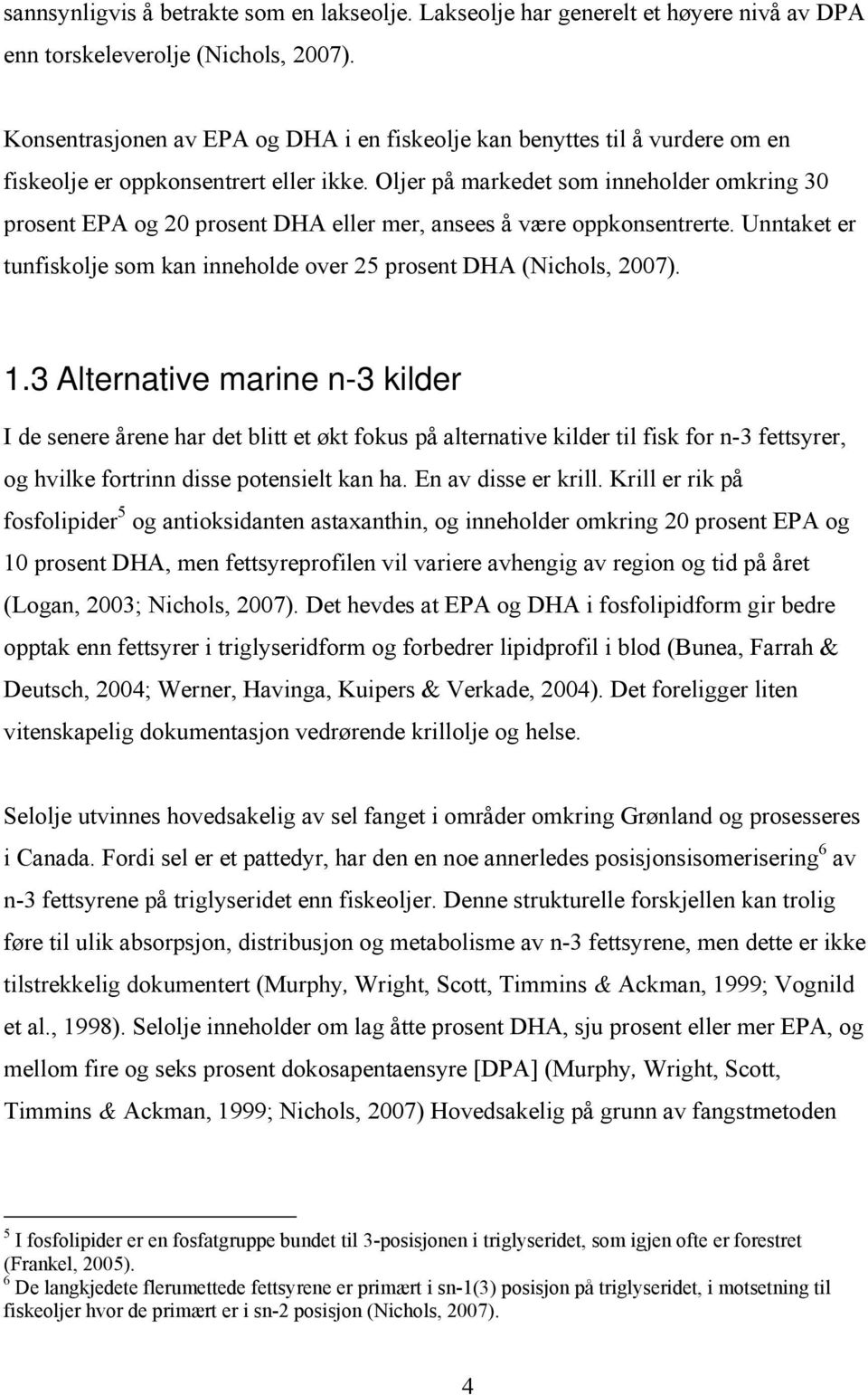 sannsynligvis å betrakte som en lakseolje. Lakseolje har generelt et høyere nivå av DPA enn torskeleverolje (Nichols, 2007).

Konsentrasjonen av EPA og DHA i en fiskeolje kan benyttes til å vurdere om en fiskeolje er oppkonsentrert eller ikke. Oljer på markedet som inneholder omkring 30 prosent EPA og 20 prosent DHA eller mer, ansees å være oppkonsentrerte. Unntaket er tunfiskolje som kan inneholde over 25 prosent DHA (Nichols, 2007).

1.3 Alternative marine n-3 kilder

I de senere årene har det blitt et økt fokus på alternative kilder til fisk for n-3 fettsyrer, og hvilke fortrinn disse potensielt kan ha. En av disse er krill. Krill er rik på fosfolipider$^5$ og antioksidanten astaxanthin, og inneholder omkring 20 prosent EPA og 10 prosent DHA, men fettsyreprofilen vil variere avhengig av region og tid på året (Logan, 2003; Nichols, 2007). Det hevdes at EPA og DHA i fosfolipidform gir bedre opptak enn fettsyrer i triglyseridform og forbedrer lipidprofil i blod (Bunea, Farrah & Deutsch, 2004; Werner, Havinga, Kuipers & Verkade, 2004). Det foreligger liten vitenskapelig dokumentasjon vedrørende krillolje og helse.

Selolje utvinnes hovedsakelig av sel fanget i områder omkring Grønland og prosesseres i Canada. Fordi sel er et pattedyr, har den en noe annerledes posisjonsisomerisering$^6$ av n-3 fettsyrene på triglyseridet enn fiskeoljer. Denne strukturelle forskjellen kan trolig føre til ulik absorpsjon, distribusjon og metabolisme av n-3 fettsyrene, men dette er ikke tilstrekkelig dokumentert (Murphy, Wright, Scott, Timmins & Ackman, 1999; Vognild et al., 1998). Selolje inneholder om lag åtte prosent DHA, sju prosent eller mer EPA, og mellom fire og seks prosent dokosapentaensyre [DPA] (Murphy, Wright, Scott, Timmins & Ackman, 1999; Nichols, 2007) Hovedsakelig på grunn av fangstmetoden

$^5$ I fosfolipider er en fosfatgruppe bundet til 3-posisjonen i triglyseridet, som igjen ofte er forestret (Frankel, 2005).
$^6$ De langkjedete flerumettede fettsyrene er primært i sn-1(3) posisjon på triglyseridet, i motsetning til fiskeoljer hvor de primært er i sn-2 posisjon (Nichols, 2007).

4